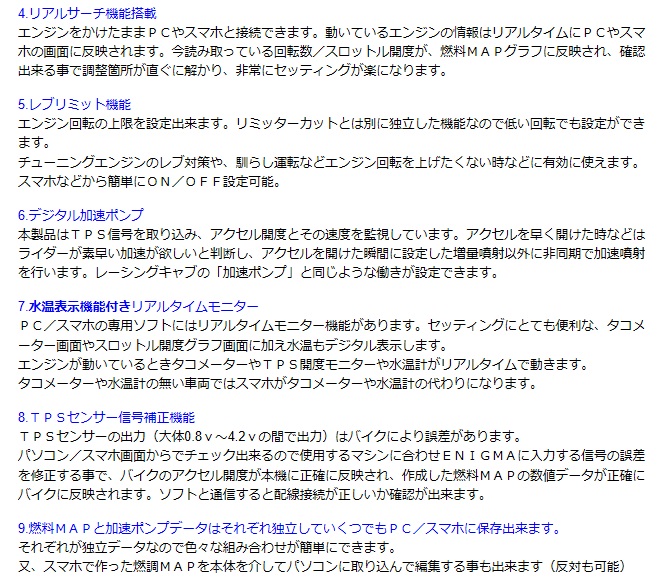 4.リアルサーチ機能搭載
エンジンをかけたままＰＣやスマホと接続できます。動いているエンジンの情報はリアルタイムにＰＣやスマホの画面に反映されます。今読み取っている回転数／スロットル開度が、燃料ＭＡＰグラフに反映され、確認出来る事で調整箇所が直ぐに解かり、非常にセッティングが楽になります。

5.レブリミット機能
エンジン回転の上限を設定出来ます。リミッターカットとは別に独立した機能なので低い回転でも設定ができます。
チューニングエンジンのレブ対策や、馴らし運転などエンジン回転を上げたくない時などに有効に使えます。
スマホなどから簡単にＯＮ／ＯＦＦ設定可能。

6.デジタル加速ポンプ
本製品はＴＰＳ信号を取り込み、アクセル開度とその速度を監視しています。アクセルを早く開けた時などはライダーが素早い加速が欲しいと判断し、アクセルを開けた瞬間に設定した増量噴射以外に非同期で加速噴射を行います。レーシングキャブの「加速ポンプ」と同じような働きが設定できます。

7.水温表示機能付きリアルタイムモニター
ＰＣ／スマホの専用ソフトにはリアルタイムモニター機能があります。セッティングにとても便利な、タコメーター画面やスロットル開度グラフ画面に加え水温もデジタル表示します。
エンジンが動いているときタコメーターやＴＰＳ開度モニターや水温計がリアルタイムで動きます。
タコメーターや水温計の無い車両ではスマホがタコメーターや水温計の代わりになります。

8.ＴＰＳセンサー信号補正機能
ＴＰＳセンサーの出力（大体0.8ｖ～4.2ｖの間で出力）はバイクにより誤差があります。
パソコン／スマホ画面からでチェック出来るので使用するマシンに合わせＥＮＩＧＭＡに入力する信号の誤差を修正する事で、バイクのアクセル開度が本機に正確に反映され、作成した燃料ＭＡＰの数値データが正確にバイクに反映されます。ソフトと通信すると配線接続が正しいか確認が出来ます。

9.燃料ＭＡＰと加速ポンプデータはそれぞれ独立していくつでもＰＣ／スマホに保存出来ます。
それぞれが独立データなので色々な組み合わせが簡単にできます。
又、スマホで作った燃調ＭＡＰを本体を介してパソコンに取り込んで編集する事も出来ます（反対も可能）